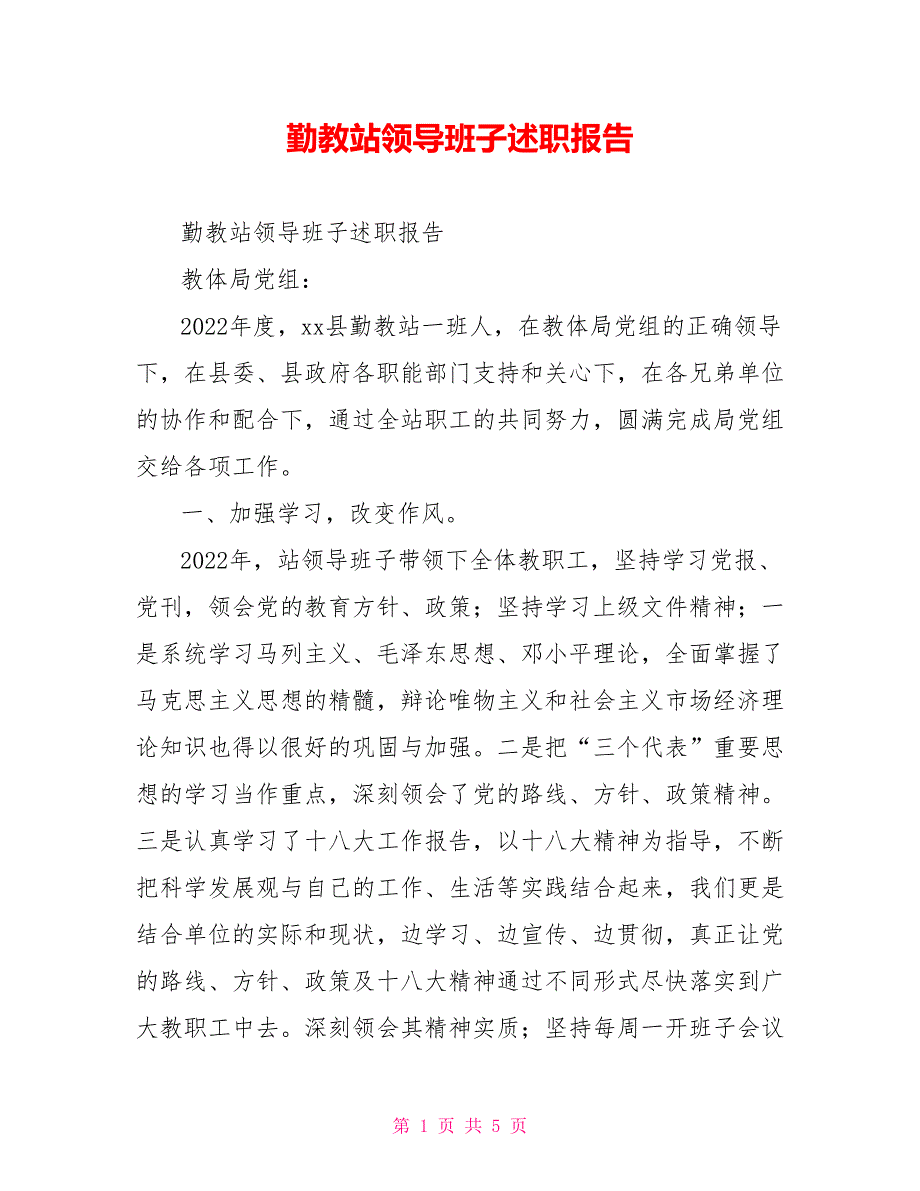 勤教站领导班子述职报告

勤教站领导班子述职报告

教体局党组：

2022年度，xx县勤教站一班人，在教体局党组的正确领导下，在县委、县政府各职能部门支持和关心下，在各兄弟单位的协作和配合下，通过全站职工的共同努力，圆满完成局党组交给各项工作。

一、加强学习，改变作风。

2022年，站领导班子带领下全体教职工，坚持学习党报、党刊，领会党的教育方针、政策；坚持学习上级文件精神；一是系统学习马列主义、毛泽东思想、邓小平理论，全面掌握了马克思主义思想的精髓，辩论唯物主义和社会主义市场经济理论知识也得以很好的巩固与加强。二是把“三个代表”重要思想的学习当作重点，深刻领会了党的路线、方针、政策精神。三是认真学习了十八大工作报告，以十八大精神为指导，不断把科学发展观与自己的工作、生活等实践结合起来，我们更是结合单位的实际和现状，边学习、边宣传、边贯彻，真正让党的路线、方针、政策及十八大精神通过不同形式尽快落实到广大教职工中去。深刻领会其精神实质；坚持每周一开班子会议

第 1 页 共 5 页